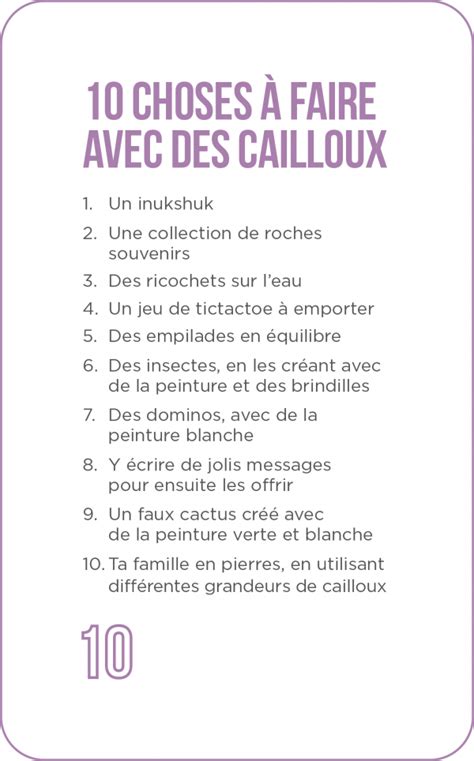 10 CHOSES À FAIRE AVEC DES CAILLOUX

1. Un inukshuk
2. Une collection de roches souvenirs
3. Des ricochets sur l'eau
4. Un jeu de tictactoe à emporter
5. Des empilades en équilibre
6. Des insectes, en les créant avec de la peinture et des brindilles
7. Des dominos, avec de la peinture blanche
8. Y écrire de jolis messages pour ensuite les offrir
9. Un faux cactus créé avec de la peinture verte et blanche
10. Ta famille en pierres, en utilisant différentes grandeurs de cailloux

10